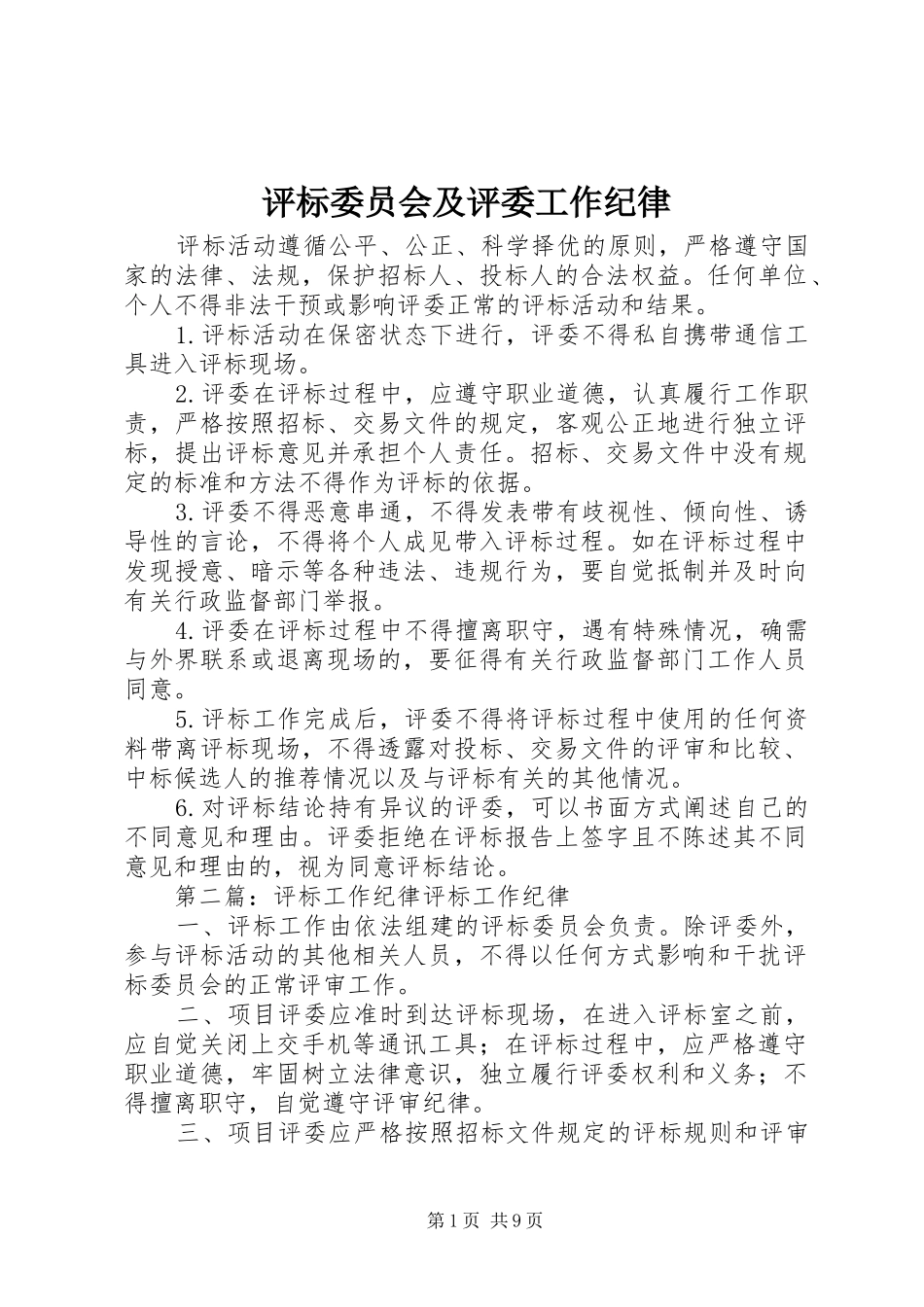 评标委员会及评委工作纪律

评标活动遵循公平、公正、科学择优的原则，严格遵守国家的法律、法规，保护招标人、投标人的合法权益。任何单位、个人不得非法干预或影响评委正常的评标活动和结果。

1.评标活动在保密状态下进行，评委不得私自携带通信工具进入评标现场。

2.评委在评标过程中，应遵守职业道德，认真履行工作职责，严格按照招标、交易文件的规定，客观公正地进行独立评标，提出评标意见并承担个人责任。招标、交易文件中没有规定的标准和方法不得作为评标的依据。

3.评委不得恶意串通，不得发表带有歧视性、倾向性、诱导性的言论，不得将个人成见带入评标过程。如在评标过程中发现授意、暗示等各种违法、违规行为，要自觉抵制并及时向有关行政监督部门举报。

4.评委在评标过程中不得擅离职守，遇有特殊情况，确需与外界联系或退离现场的，要征得有关行政监督部门工作人员同意。

5.评标工作完成后，评委不得将评标过程中使用的任何资料带离评标现场，不得透露对投标、交易文件的评审和比较、中标候选人的推荐情况以及与评标有关的其他情况。

6.对评标结论持有异议的评委，可以书面方式阐述自己的不同意见和理由。评委拒绝在评标报告上签字且不陈述其不同意见和理由的，视为同意评标结论。

第二篇：评标工作纪律评标工作纪律

一、评标工作由依法组建的评标委员会负责。除评委外，参与评标活动的其他相关人员，不得以任何方式影响和干扰评标委员会的正常评审工作。

二、项目评委应准时到达评标现场，在进入评标室之前，应自觉关闭上交手机等通讯工具；在评标过程中，应严格遵守职业道德，牢固树立法律意识，独立履行评委权利和义务；不得擅离职守，自觉遵守评审纪律。

三、项目评委应严格按照招标文件规定的评标规则和评审

第1页 共9页